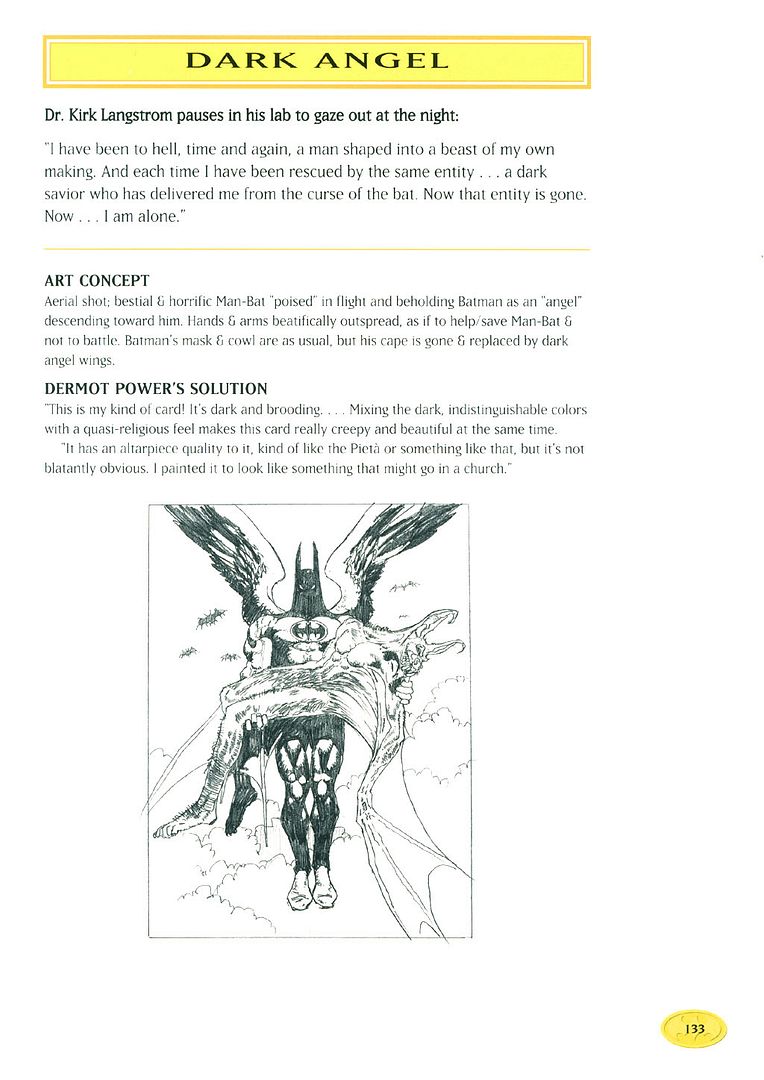 DARK ANGEL

Dr. Kirk Langstrom pauses in his lab to gaze out at the night:

"I have been to hell, time and again, a man shaped into a beast of my own making. And each time I have been rescued by the same entity . . . a dark savior who has delivered me from the curse of the bat. Now that entity is gone. Now . . . I am alone."

ART CONCEPT
Aerial shot; bestial & horrific Man-Bat "poised" in flight and beholding Batman as an "angel" descending toward him. Hands & arms beatifically outspread, as if to help/save Man-Bat & not to battle. Batman's mask & cowl are as usual, but his cape is gone & replaced by dark angel wings.

DERMOT POWER'S SOLUTION
"This is my kind of card! It's dark and brooding. . . . Mixing the dark, indistinguishable colors with a quasi-religious feel makes this card really creepy and beautiful at the same time.

"It has an altarpiece quality to it, kind of like the Pietà or something like that, but it's not blatantly obvious. I painted it to look like something that might go in a church."

133